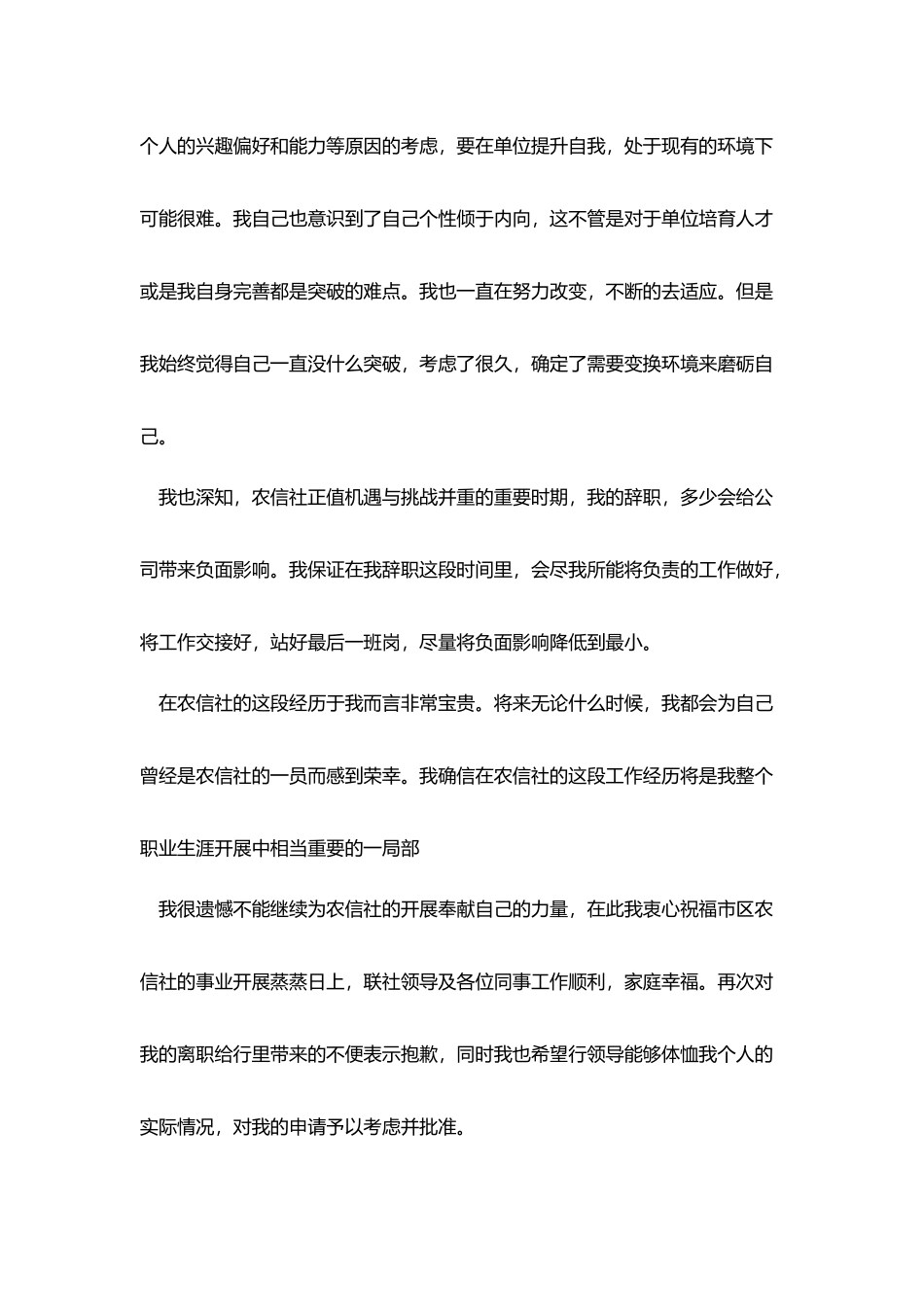 个人的兴趣偏好和能力等原因的考虑，要在单位提升自我，处于现有的环境下可能很难。我自己也意识到了自己个性倾于内向，这不管是对于单位培育人才或是我自身完善都是突破的难点。我也一直在努力改变，不断的去适应。但是我始终觉得自己一直没什么突破，考虑了很久，确定了需要变换环境来磨砺自己。

我也深知，农信社正值机遇与挑战并重的重要时期，我的辞职，多少会给公司带来负面影响。我保证在我辞职这段时间里，会尽我所能将负责的工作做好，将工作交接好，站好最后一班岗，尽量将负面影响降低到最小。

在农信社的这段经历于我而言非常宝贵。将来无论什么时候，我都会为自己曾经是农信社的一员而感到荣幸。我确信在农信社的这段工作经历将是我整个职业生涯开展中相当重要的一局部

我很遗憾不能继续为农信社的开展奉献自己的力量，在此我衷心祝福市区农信社的事业开展蒸蒸日上，联社领导及各位同事工作顺利，家庭幸福。再次对我的离职给行里带来的不便表示抱歉，同时我也希望行领导能够体恤我个人的实际情况，对我的申请予以考虑并批准。